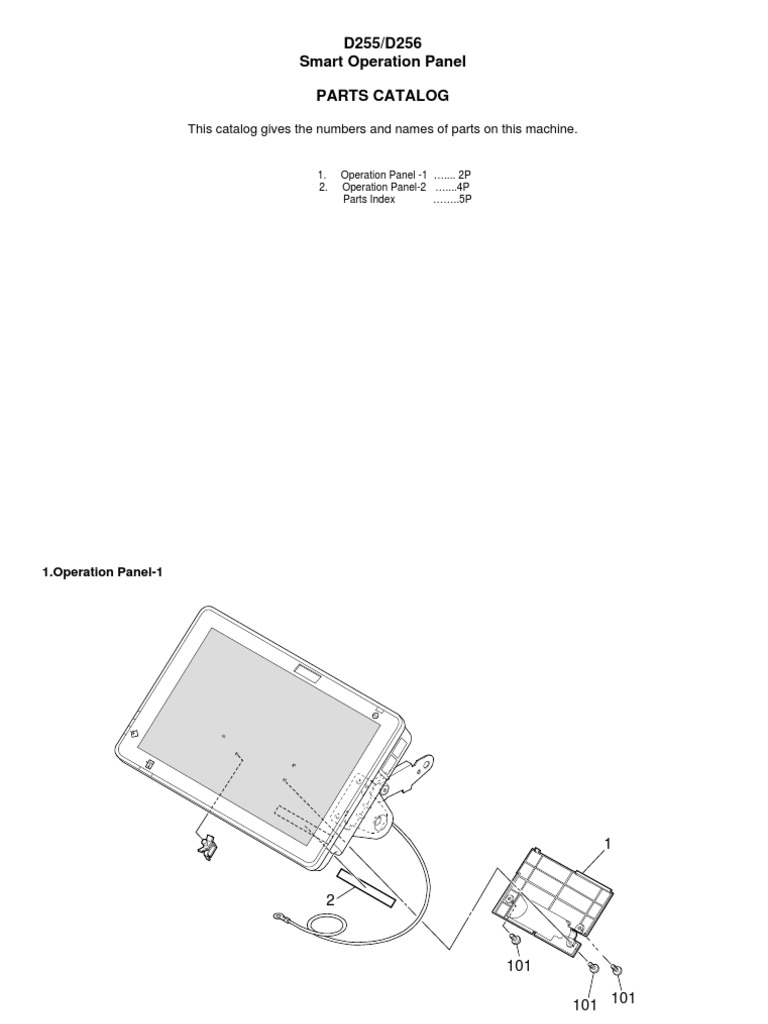 D255/D256
Smart Operation Panel

PARTS CATALOG

This catalog gives the numbers and names of parts on this machine.

1. Operation Panel -1 ....... 2P
2. Operation Panel-2 .......4P
Parts Index ........5P

1.Operation Panel-1

1

2

101

101

101